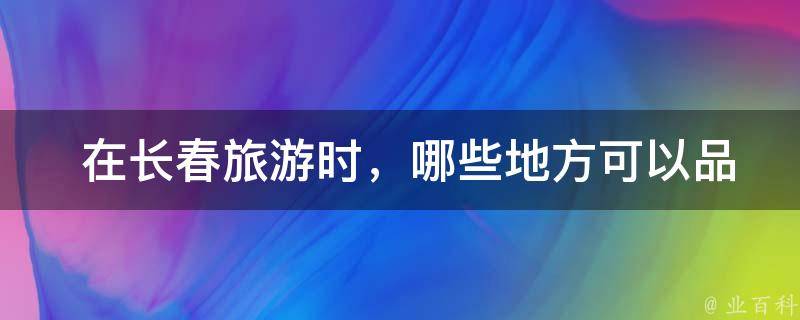 在长春旅游时，哪些地方可以品

@ 业百科